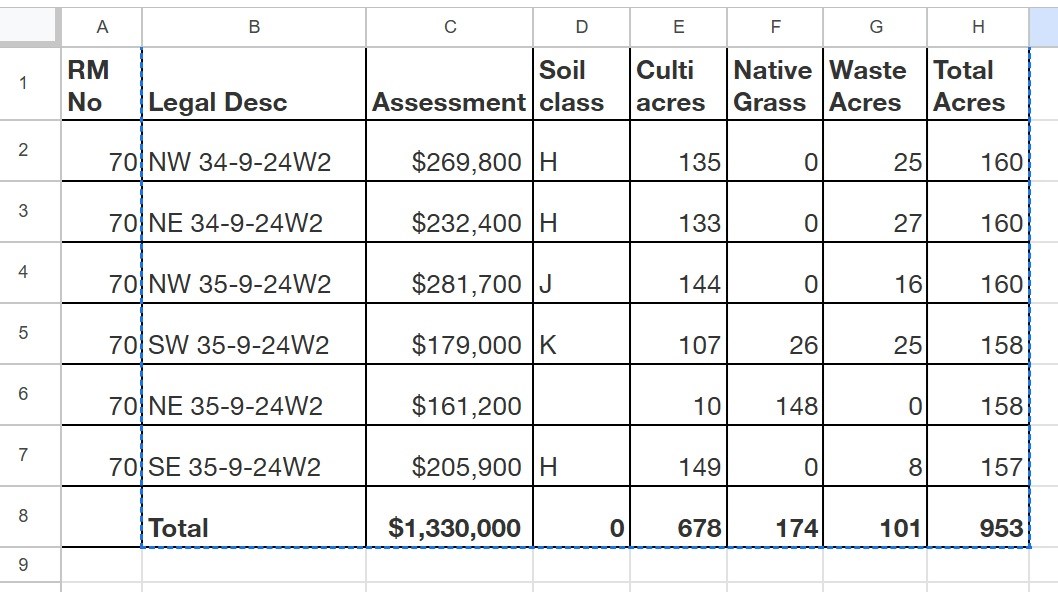 | | A | B | C | D | E | F | G | H |
|---|---|---|---|---|---|---|---|---|
| 1 | RM No | Legal Desc | Assessment | Soil class | Culti acres | Native Grass | Waste Acres | Total Acres |
| 2 | 70 | NW 34-9-24W2 | $269,800 | H | 135 | 0 | 25 | 160 |
| 3 | 70 | NE 34-9-24W2 | $232,400 | H | 133 | 0 | 27 | 160 |
| 4 | 70 | NW 35-9-24W2 | $281,700 | J | 144 | 0 | 16 | 160 |
| 5 | 70 | SW 35-9-24W2 | $179,000 | K | 107 | 26 | 25 | 158 |
| 6 | 70 | NE 35-9-24W2 | $161,200 | | 10 | 148 | 0 | 158 |
| 7 | 70 | SE 35-9-24W2 | $205,900 | H | 149 | 0 | 8 | 157 |
| 8 | | Total | $1,330,000 | 0 | 678 | 174 | 101 | 953 |
| 9 | | | | | | | | |